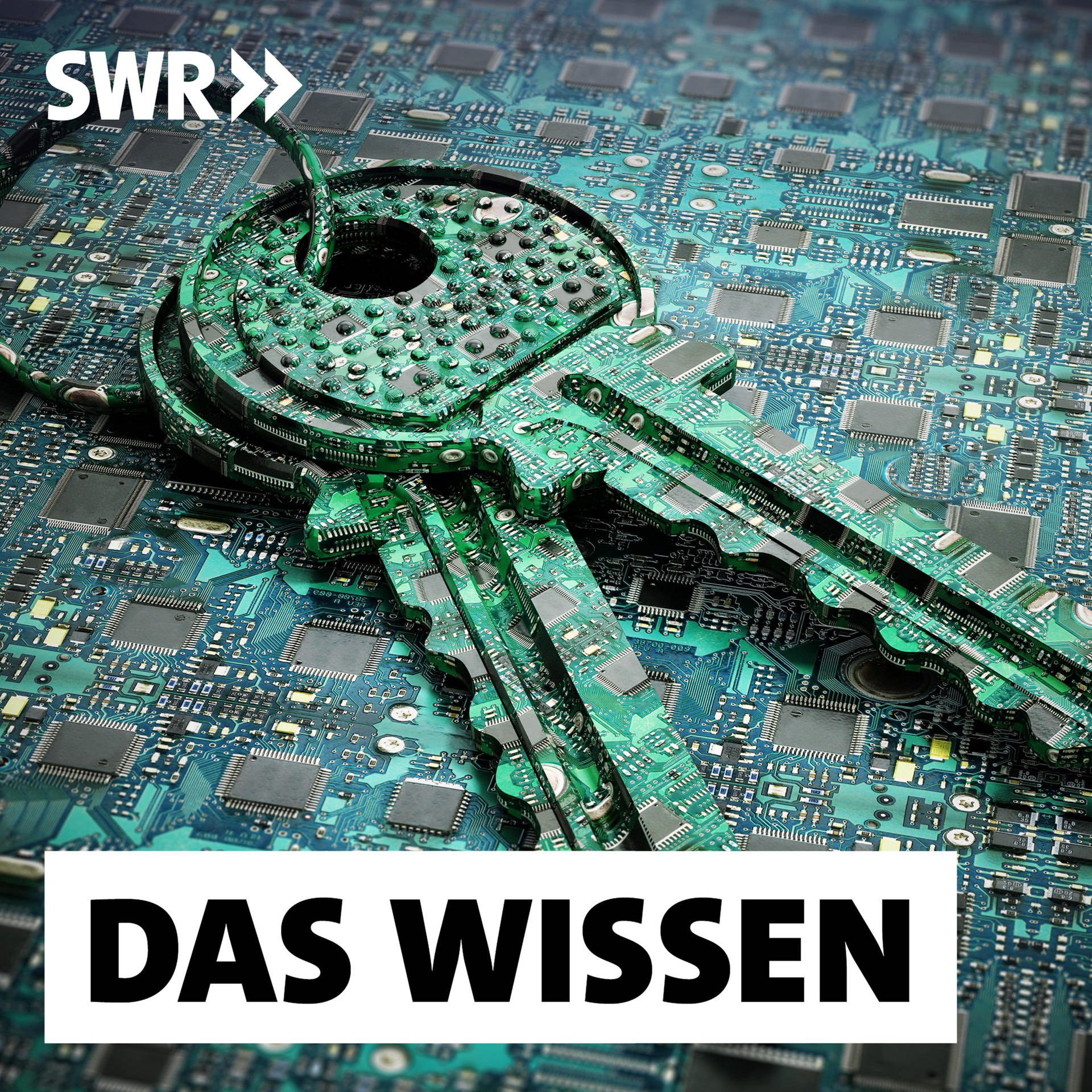 SWR

DAS WISSEN